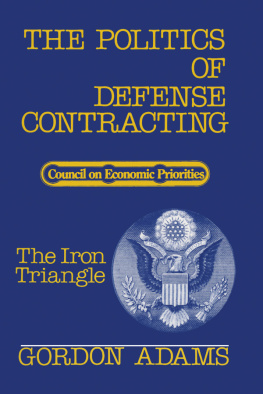 THE POLITICS OF DEFENSE CONTRACTING

Council on Economic Priorities

The Iron Triangle

GORDON ADAMS